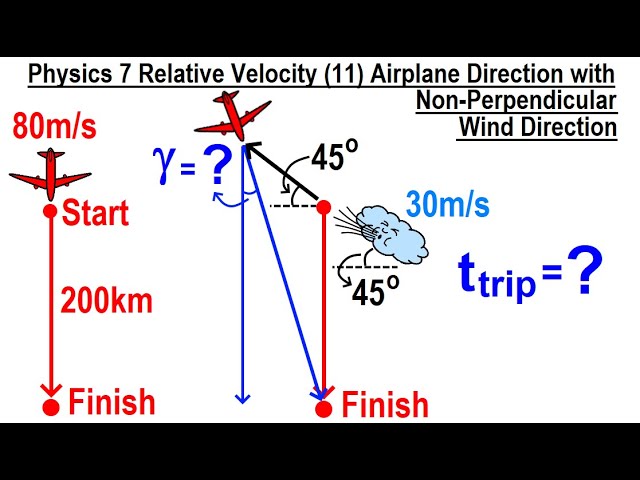 Physics 7 Relative Velocity (11) Airplane Direction with Non-Perpendicular Wind Direction

80m/s

Start

200km

Finish

$\gamma = ?$

$45^o$

30m/s

$45^o$

$t_{trip} = ?$

Finish